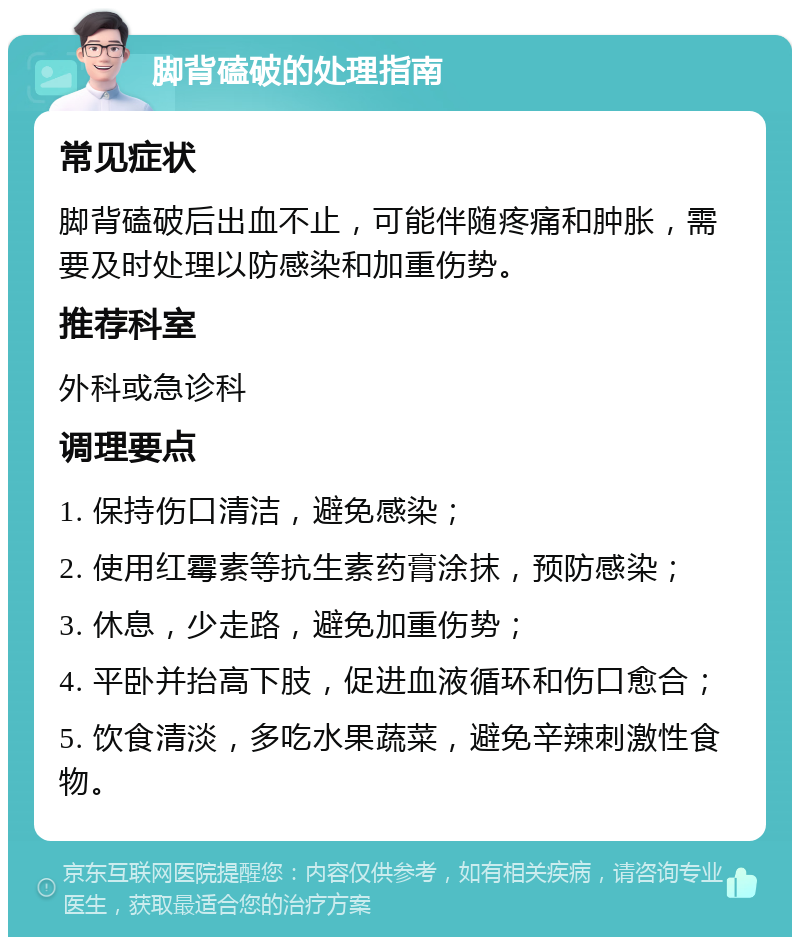 脚背磕破的处理指南

常见症状

脚背磕破后出血不止，可能伴随疼痛和肿胀，需要及时处理以防感染和加重伤势。

推荐科室

外科或急诊科

调理要点

1. 保持伤口清洁，避免感染；

2. 使用红霉素等抗生素药膏涂抹，预防感染；

3. 休息，少走路，避免加重伤势；

4. 平卧并抬高下肢，促进血液循环和伤口愈合；

5. 饮食清淡，多吃水果蔬菜，避免辛辣刺激性食物。

京东互联网医院提醒您：内容仅供参考，如有相关疾病，请咨询专业医生，获取最适合您的治疗方案